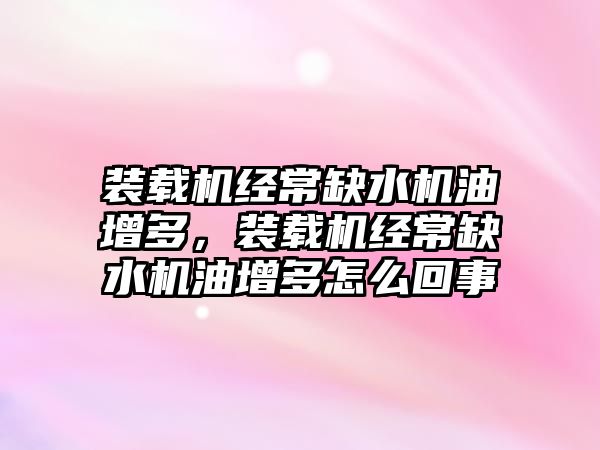 装载机经常缺水机油增多，装载机经常缺水机油增多怎么回事